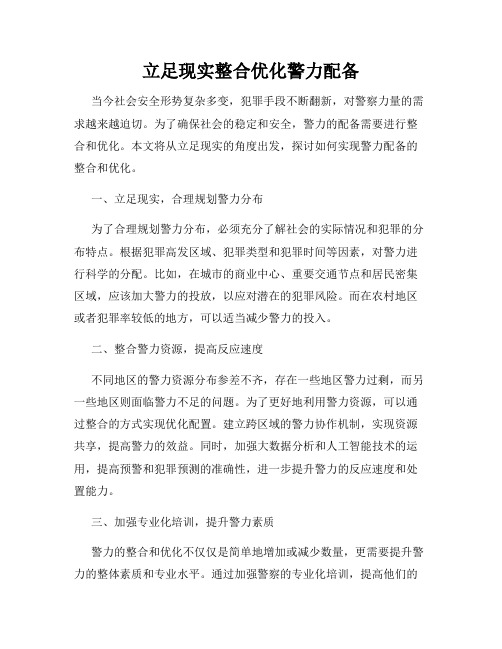 立足现实整合优化警力配备

当今社会安全形势复杂多变，犯罪手段不断翻新，对警察力量的需求越来越迫切。为了确保社会的稳定和安全，警力的配备需要进行整合和优化。本文将从立足现实的角度出发，探讨如何实现警力配备的整合和优化。

一、立足现实，合理规划警力分布

为了合理规划警力分布，必须充分了解社会的实际情况和犯罪的分布特点。根据犯罪高发区域、犯罪类型和犯罪时间等因素，对警力进行科学的分配。比如，在城市的商业中心、重要交通节点和居民密集区域，应该加大警力的投放，以应对潜在的犯罪风险。而在农村地区或者犯罪率较低的地方，可以适当减少警力的投入。

二、整合警力资源，提高反应速度

不同地区的警力资源分布参差不齐，存在一些地区警力过剩，而另一些地区则面临警力不足的问题。为了更好地利用警力资源，可以通过整合的方式实现优化配置。建立跨区域的警力协作机制，实现资源共享，提高警力的效益。同时，加强大数据分析和人工智能技术的运用，提高预警和犯罪预测的准确性，进一步提升警力的反应速度和处置能力。

三、加强专业化培训，提升警力素质

警力的整合和优化不仅仅是简单地增加或减少数量，更需要提升警力的整体素质和专业水平。通过加强警察的专业化培训，提高他们的